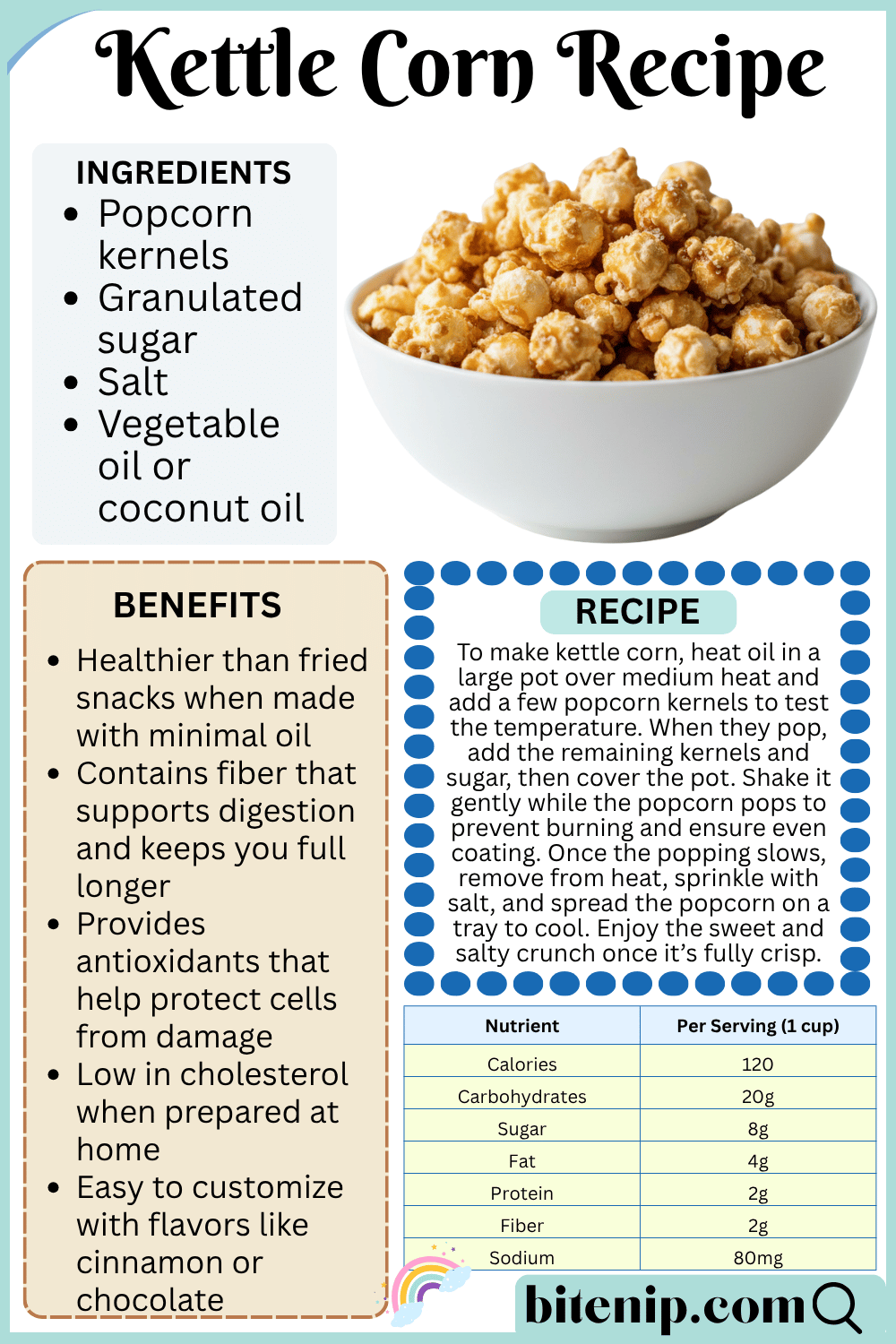 Kettle Corn Recipe

INGREDIENTS
• Popcorn kernels
• Granulated sugar
• Salt
• Vegetable oil or coconut oil

BENEFITS
• Healthier than fried snacks when made with minimal oil
• Contains fiber that supports digestion and keeps you full longer
• Provides antioxidants that help protect cells from damage
• Low in cholesterol when prepared at home
• Easy to customize with flavors like cinnamon or chocolate

RECIPE
To make kettle corn, heat oil in a large pot over medium heat and add a few popcorn kernels to test the temperature. When they pop, add the remaining kernels and sugar, then cover the pot. Shake it gently while the popcorn pops to prevent burning and ensure even coating. Once the popping slows, remove from heat, sprinkle with salt, and spread the popcorn on a tray to cool. Enjoy the sweet and salty crunch once it's fully crisp.

| Nutrient | Per Serving (1 cup) |
|---|---|
| Calories | 120 |
| Carbohydrates | 20g |
| Sugar | 8g |
| Fat | 4g |
| Protein | 2g |
| Fiber | 2g |
| Sodium | 80mg |

bitenip.com